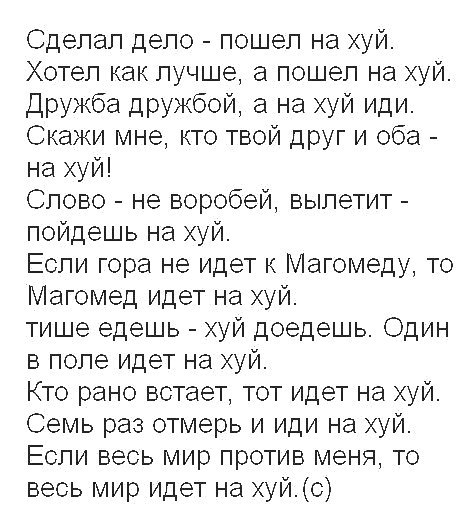 Сделал дело - пошел на хуй.
Хотел как лучше, а пошел на хуй.
Дружба дружбой, а на хуй иди.
Скажи мне, кто твой друг и оба - на хуй!
Слово - не воробей, вылетит - пойдешь на хуй.
Если гора не идет к Магомеду, то Магомед идет на хуй.
тише едешь - хуй доедешь. Один в поле идет на хуй.
Кто рано встает, тот идет на хуй.
Семь раз отмерь и иди на хуй.
Если весь мир против меня, то весь мир идет на хуй.(с)